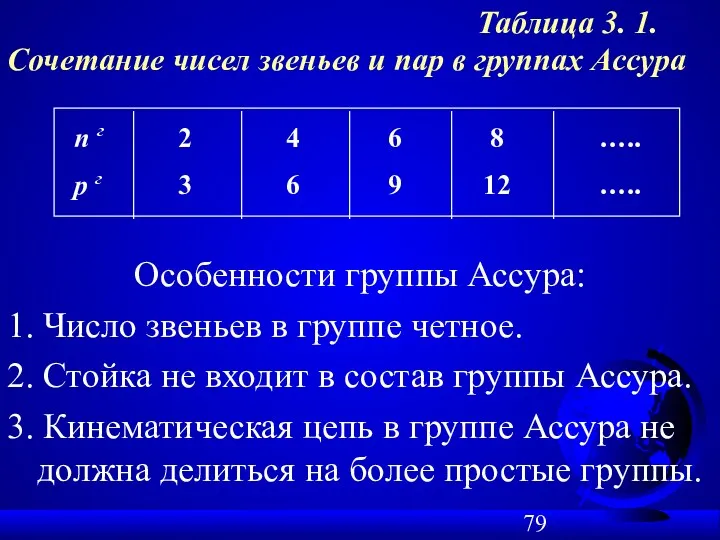 Таблица 3. 1.
Сочетание чисел звеньев и пар в группах Ассура

| $n^{г}$ | 2 | 4 | 6 | 8 | ….. |
|---|---|---|---|---|---|
| $p^{г}$ | 3 | 6 | 9 | 12 | ….. |

Особенности группы Ассура:

1. Число звеньев в группе четное.

2. Стойка не входит в состав группы Ассура.

3. Кинематическая цепь в группе Ассура не должна делиться на более простые группы.

79